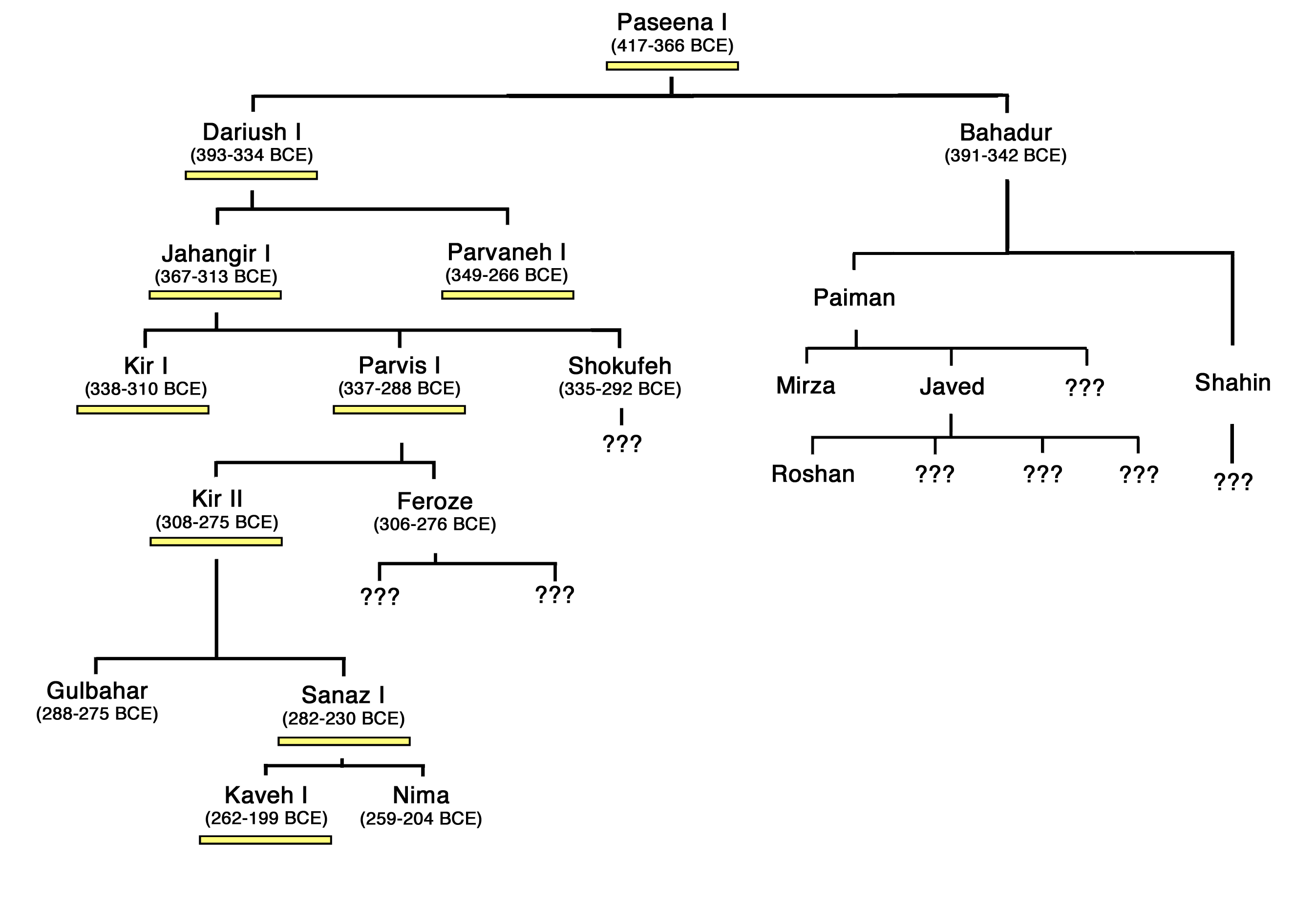 Paseena I
(417-366 BCE)

Dariush I
(393-334 BCE)

Bahadur
(391-342 BCE)

Jahangir I
(367-313 BCE)

Parvaneh I
(349-266 BCE)

Paiman

Kir I
(338-310 BCE)

Parvis I
(337-288 BCE)

Shokufeh
(335-292 BCE)

Mirza

Javed

???

Shahin

???

Roshan

???

???

???

???

Kir II
(308-275 BCE)

Feroze
(306-276 BCE)

???

???

Gulbahar
(288-275 BCE)

Sanaz I
(282-230 BCE)

Kaveh I
(262-199 BCE)

Nima
(259-204 BCE)